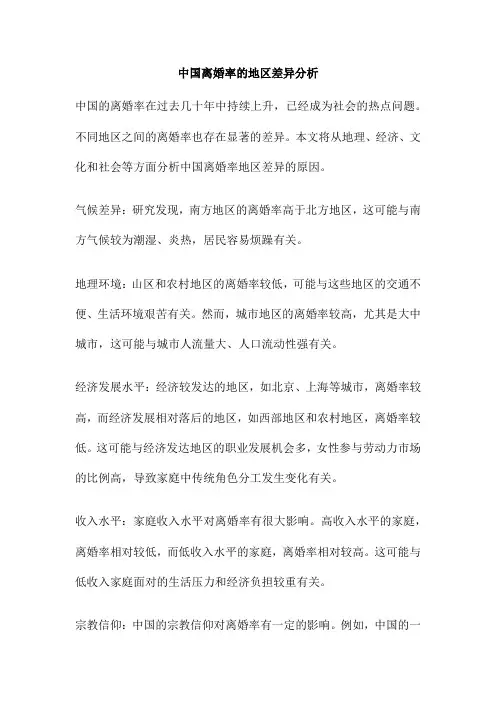 中国离婚率的地区差异分析

中国的离婚率在过去几十年中持续上升，已经成为社会的热点问题。不同地区之间的离婚率也存在显著的差异。本文将从地理、经济、文化和社会等方面分析中国离婚率地区差异的原因。

气候差异：研究发现，南方地区的离婚率高于北方地区，这可能与南方气候较为潮湿、炎热，居民容易烦躁有关。

地理环境：山区和农村地区的离婚率较低，可能与这些地区的交通不便、生活环境艰苦有关。然而，城市地区的离婚率较高，尤其是大中城市，这可能与城市人流量大、人口流动性强有关。

经济发展水平：经济较发达的地区，如北京、上海等城市，离婚率较高，而经济发展相对落后的地区，如西部地区和农村地区，离婚率较低。这可能与经济发达地区的职业发展机会多，女性参与劳动力市场的比例高，导致家庭中传统角色分工发生变化有关。

收入水平：家庭收入水平对离婚率有很大影响。高收入水平的家庭，离婚率相对较低，而低收入水平的家庭，离婚率相对较高。这可能与低收入家庭面对的生活压力和经济负担较重有关。

宗教信仰：中国的宗教信仰对离婚率有一定的影响。例如，中国的一